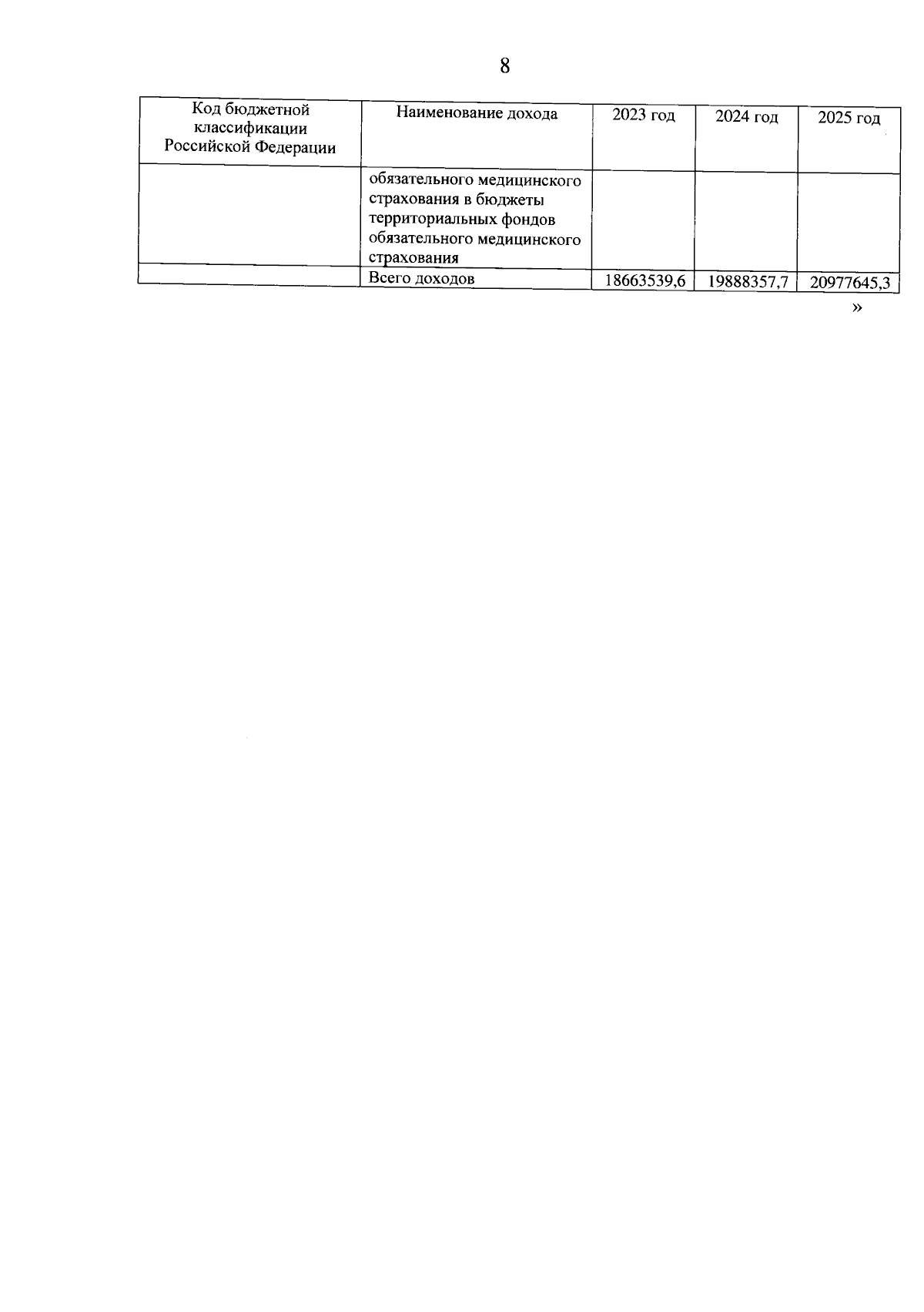 8

| Код бюджетной классификации Российской Федерации | Наименование дохода | 2023 год | 2024 год | 2025 год |
|---|---|---|---|---|
| | обязательного медицинского страхования в бюджеты территориальных фондов обязательного медицинского страхования | | | |
| | Всего доходов | 18663539,6 | 19888357,7 | 20977645,3 |

»